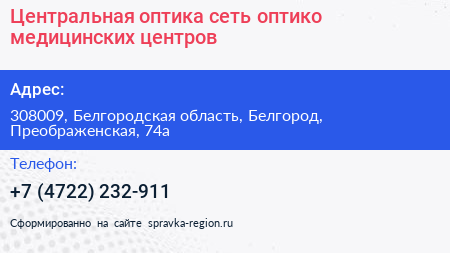 Центральная оптика сеть оптико медицинских центров

Адрес:

308009, Белгородская область, Белгород, Преображенская, 74а

Телефон:

+7 (4722) 232-911

Сформированно на сайте spravka-region.ru